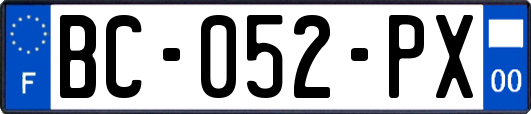 F
BC-052-PX
00